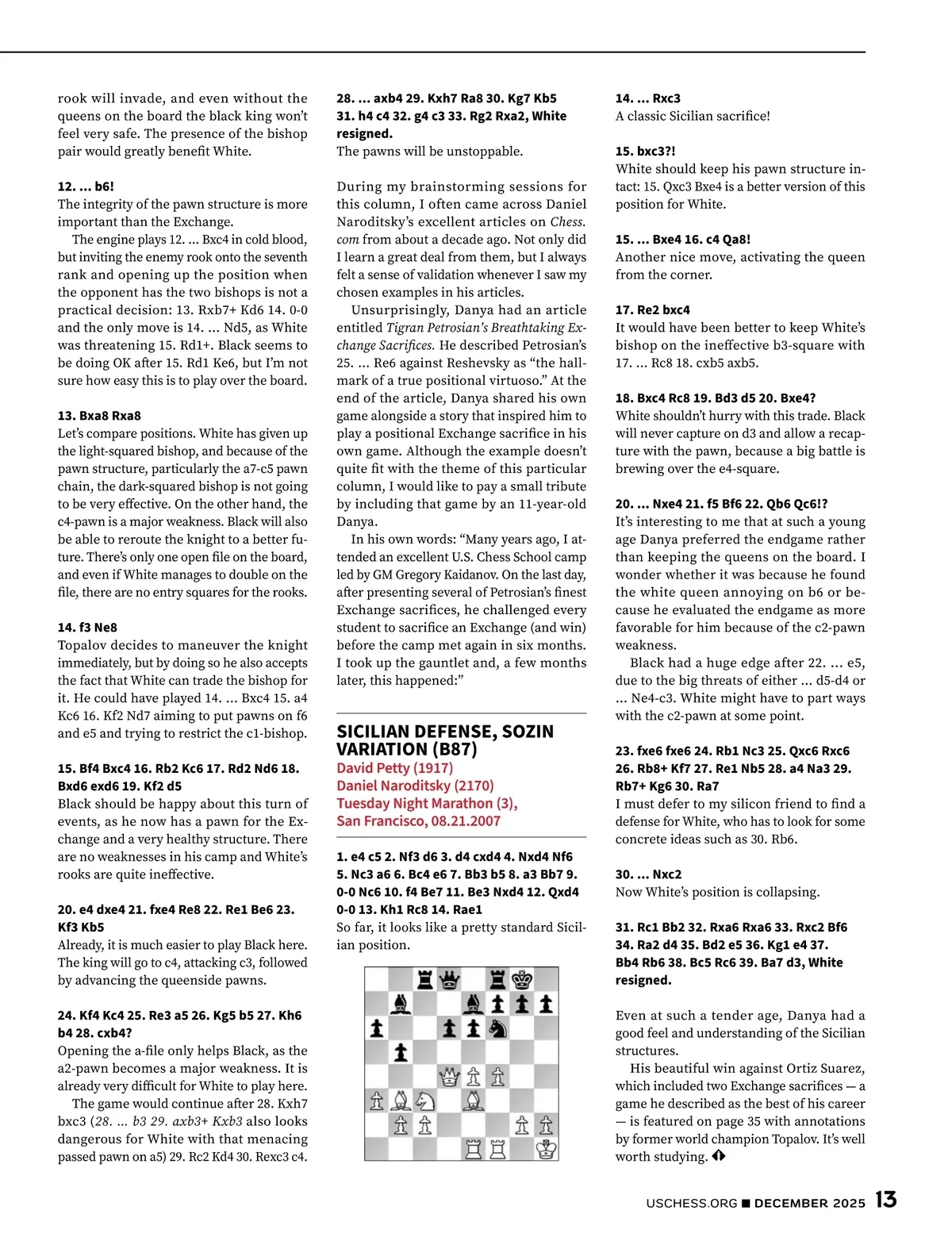 rook will invade, and even without the queens on the board the black king won't feel very safe. The presence of the bishop pair would greatly benefit White.

12. ... b6!
The integrity of the pawn structure is more important than the Exchange.

The engine plays 12. ... Bxc4 in cold blood, but inviting the enemy rook onto the seventh rank and opening up the position when the opponent has the two bishops is not a practical decision: 13. Rxb7+ Kd6 14. 0-0 and the only move is 14. ... Nd5, as White was threatening 15. Rd1+. Black seems to be doing OK after 15. Rd1 Ke6, but I'm not sure how easy this is to play over the board.

13. Bxa8 Rxa8
Let's compare positions. White has given up the light-squared bishop, and because of the pawn structure, particularly the a7-c5 pawn chain, the dark-squared bishop is not going to be very effective. On the other hand, the c4-pawn is a major weakness. Black will also be able to reroute the knight to a better future. There's only one open file on the board, and even if White manages to double on the file, there are no entry squares for the rooks.

14. f3 Ne8
Topalov decides to maneuver the knight immediately, but by doing so he also accepts the fact that White can trade the bishop for it. He could have played 14. ... Bxc4 15. a4 Kc6 16. Kf2 Nd7 aiming to put pawns on f6 and e5 and trying to restrict the c1-bishop.

15. Bf4 Bxc4 16. Rb2 Kc6 17. Rd2 Nd6 18. Bxd6 exd6 19. Kf2 d5
Black should be happy about this turn of events, as he now has a pawn for the Exchange and a very healthy structure. There are no weaknesses in his camp and White's rooks are quite ineffective.

20. e4 dxe4 21. fxe4 Re8 22. Re1 Be6 23. Kf3 Kb5
Already, it is much easier to play Black here. The king will go to c4, attacking c3, followed by advancing the queenside pawns.

24. Kf4 Kc4 25. Re3 a5 26. Kg5 b5 27. Kh6 b4 28. cxb4?
Opening the a-file only helps Black, as the a2-pawn becomes a major weakness. It is already very difficult for White to play here.

The game would continue after 28. Kxh7 bxc3 (28. ... b3 29. axb3+ Kxb3 also looks dangerous for White with that menacing passed pawn on a5) 29. Rc2 Kd4 30. Rexc3 c4.

28. ... axb4 29. Kxh7 Ra8 30. Kg7 Kb5 31. h4 c4 32. g4 c3 33. Rg2 Rxa2, White resigned.
The pawns will be unstoppable.

During my brainstorming sessions for this column, I often came across Daniel Naroditsky's excellent articles on Chess.com from about a decade ago. Not only did I learn a great deal from them, but I always felt a sense of validation whenever I saw my chosen examples in his articles.

Unsurprisingly, Danya had an article entitled Tigran Petrosian's Breathtaking Exchange Sacrifices. He described Petrosian's 25. ... Re6 against Reshevsky as "the hallmark of a true positional virtuoso." At the end of the article, Danya shared his own game alongside a story that inspired him to play a positional Exchange sacrifice in his own game. Although the example doesn't quite fit with the theme of this particular column, I would like to pay a small tribute by including that game by an 11-year-old Danya.

In his own words: "Many years ago, I attended an excellent U.S. Chess School camp led by GM Gregory Kaidanov. On the last day, after presenting several of Petrosian's finest Exchange sacrifices, he challenged every student to sacrifice an Exchange (and win) before the camp met again in six months. I took up the gauntlet and, a few months later, this happened:"

SICILIAN DEFENSE, SOZIN VARIATION (B87)
David Petty (1917)
Daniel Naroditsky (2170)
Tuesday Night Marathon (3),
San Francisco, 08.21.2007

1. e4 c5 2. Nf3 d6 3. d4 cxd4 4. Nxd4 Nf6 5. Nc3 a6 6. Bc4 e6 7. Bb3 b5 8. a3 Bb7 9. 0-0 Nc6 10. f4 Be7 11. Be3 Nxd4 12. Qxd4 0-0 13. Kh1 Rc8 14. Rae1
So far, it looks like a pretty standard Sicilian position.

14. ... Rxc3
A classic Sicilian sacrifice!

15. bxc3?!
White should keep his pawn structure intact: 15. Qxc3 Bxe4 is a better version of this position for White.

15. ... Bxe4 16. c4 Qa8!
Another nice move, activating the queen from the corner.

17. Re2 bxc4
It would have been better to keep White's bishop on the ineffective b3-square with 17. ... Rc8 18. cxb5 axb5.

18. Bxc4 Rc8 19. Bd3 d5 20. Bxe4?
White shouldn't hurry with this trade. Black will never capture on d3 and allow a recapture with the pawn, because a big battle is brewing over the e4-square.

20. ... Nxe4 21. f5 Bf6 22. Qb6 Qc6!?
It's interesting to me that at such a young age Danya preferred the endgame rather than keeping the queens on the board. I wonder whether it was because he found the white queen annoying on b6 or because he evaluated the endgame as more favorable for him because of the c2-pawn weakness.

Black had a huge edge after 22. ... e5, due to the big threats of either ... d5-d4 or ... Ne4-c3. White might have to part ways with the c2-pawn at some point.

23. fxe6 fxe6 24. Rb1 Nc3 25. Qxc6 Rxc6 26. Rb8+ Kf7 27. Re1 Nb5 28. a4 Na3 29. Rb7+ Kg6 30. Ra7
I must defer to my silicon friend to find a defense for White, who has to look for some concrete ideas such as 30. Rb6.

30. ... Nxc2
Now White's position is collapsing.

31. Rc1 Bb2 32. Rxa6 Rxa6 33. Rxc2 Bf6 34. Ra2 d4 35. Bd2 e5 36. Kg1 e4 37. Bb4 Rb6 38. Bc5 Rc6 39. Ba7 d3, White resigned.

Even at such a tender age, Danya had a good feel and understanding of the Sicilian structures.

His beautiful win against Ortiz Suarez, which included two Exchange sacrifices — a game he described as the best of his career — is featured on page 35 with annotations by former world champion Topalov. It's well worth studying.

USCHESS.ORG ■ DECEMBER 2025 13